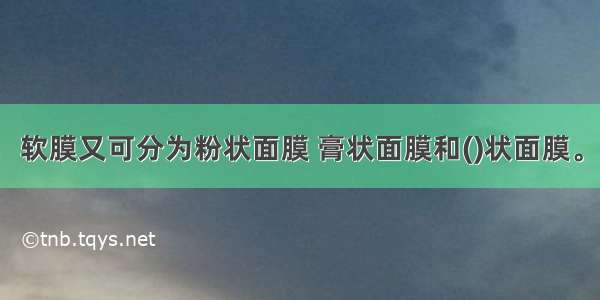 软膜又可分为粉状面膜 膏状面膜和()状面膜。

©tnb.tqys.net